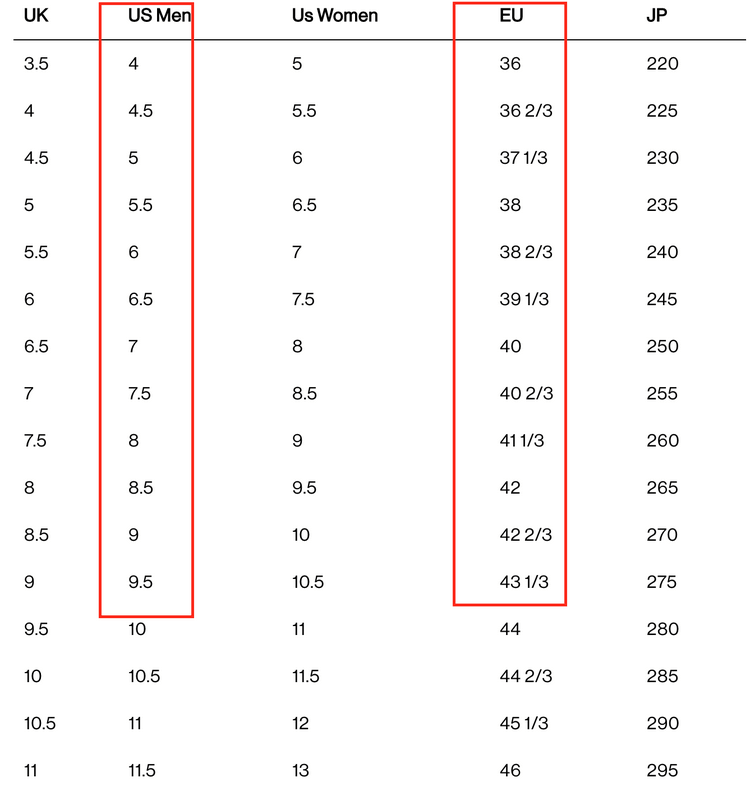 | UK | US Men | Us Women | EU | JP |
|---|---|---|---|---|
| 3.5 | 4 | 5 | 36 | 220 |
| 4 | 4.5 | 5.5 | 36 2/3 | 225 |
| 4.5 | 5 | 6 | 37 1/3 | 230 |
| 5 | 5.5 | 6.5 | 38 | 235 |
| 5.5 | 6 | 7 | 38 2/3 | 240 |
| 6 | 6.5 | 7.5 | 39 1/3 | 245 |
| 6.5 | 7 | 8 | 40 | 250 |
| 7 | 7.5 | 8.5 | 40 2/3 | 255 |
| 7.5 | 8 | 9 | 41 1/3 | 260 |
| 8 | 8.5 | 9.5 | 42 | 265 |
| 8.5 | 9 | 10 | 42 2/3 | 270 |
| 9 | 9.5 | 10.5 | 43 1/3 | 275 |
| 9.5 | 10 | 11 | 44 | 280 |
| 10 | 10.5 | 11.5 | 44 2/3 | 285 |
| 10.5 | 11 | 12 | 45 1/3 | 290 |
| 11 | 11.5 | 13 | 46 | 295 |